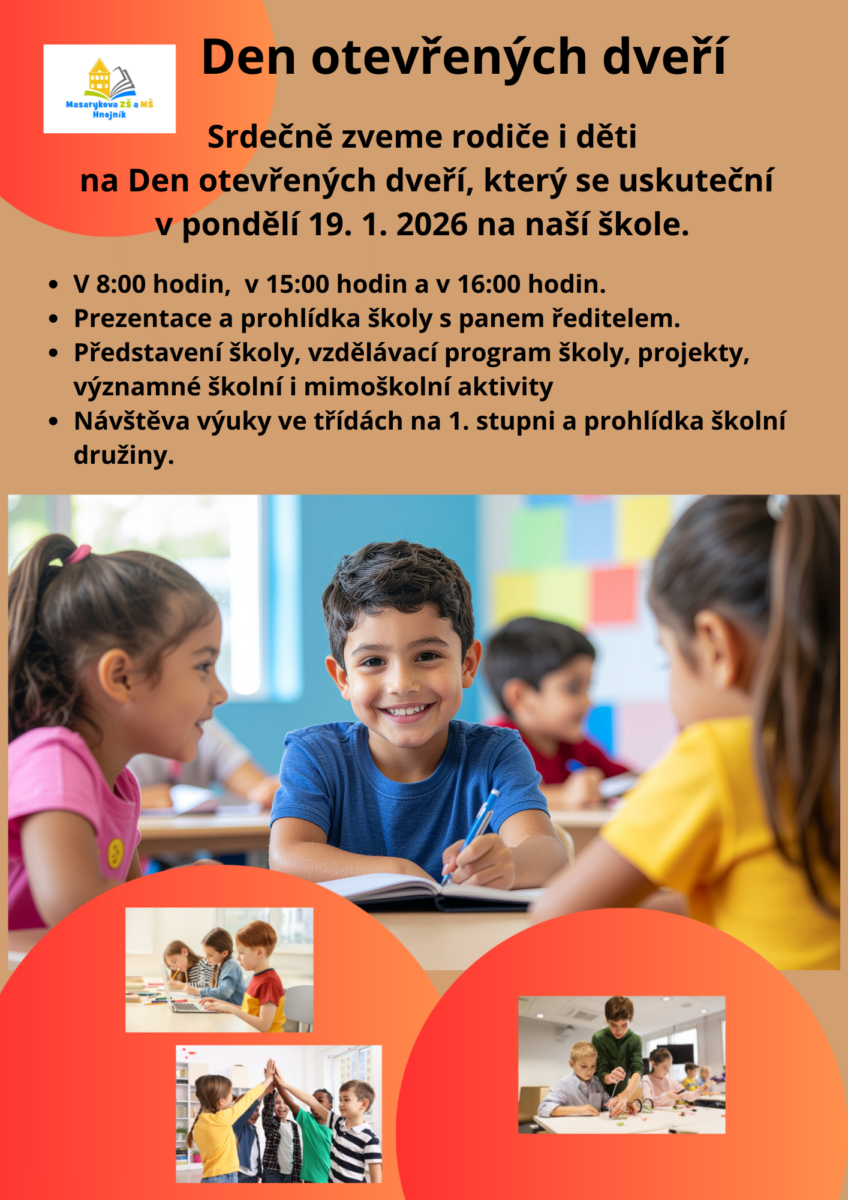 Masarykova ZŠ a MŠ
Hnojník

Den otevřených dveří

Srdečně zveme rodiče i děti na Den otevřených dveří, který se uskuteční v pondělí 19. 1. 2026 na naší škole.

• V 8:00 hodin, v 15:00 hodin a v 16:00 hodin.
• Prezentace a prohlídka školy s panem ředitelem.
• Představení školy, vzdělávací program školy, projekty, významné školní i mimoškolní aktivity
• Návštěva výuky ve třídách na 1. stupni a prohlídka školní družiny.